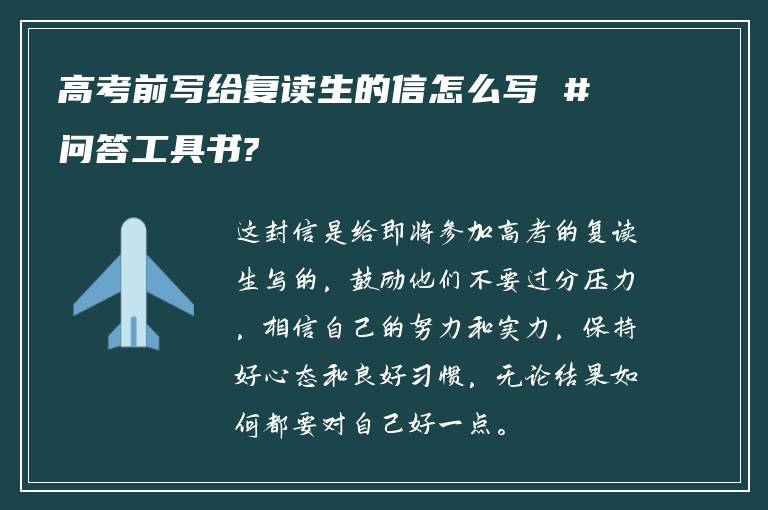 高考前写给复读生的信怎么写 #问答工具书?

这封信是给即将参加高考的复读生写的，鼓励他们不要过分压力，相信自己的努力和实力，保持好心态和良好习惯，无论结果如何都要对自己好一点。